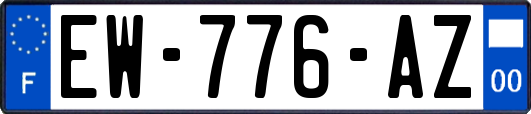 F
EW-776-AZ
00